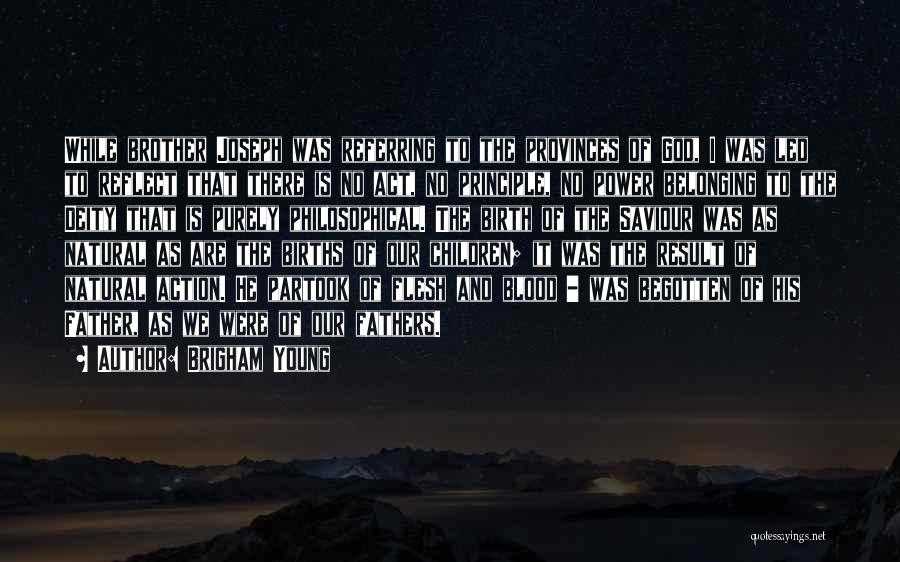 While brother Joseph was referring to the provinces of God, I was led to reflect that there is no act, no principle, no power belonging to the Deity that is purely philosophical. The birth of the Saviour was as natural as are the births of our children; it was the result of natural action. He partook of flesh and blood - was begotten of his Father, as we were of our fathers.

- Author: Brigham Young

quotessayings.net